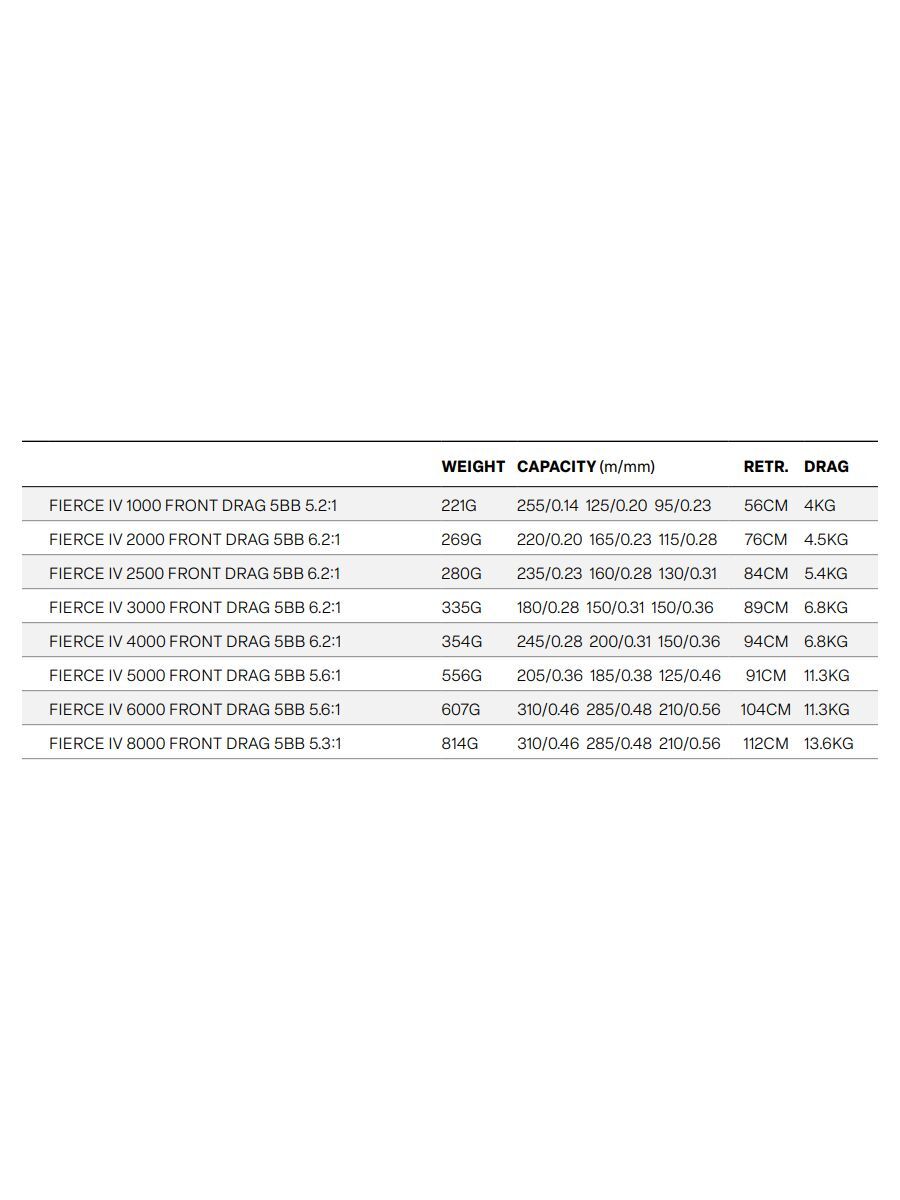 |  | WEIGHT | CAPACITY (m/mm) | RETR. | DRAG |
|---|---|---|---|---|
| FIERCE IV 1000 FRONT DRAG 5BB 5.2:1 | 221G | 255/0.14 125/0.20 95/0.23 | 56CM | 4KG |
| FIERCE IV 2000 FRONT DRAG 5BB 6.2:1 | 269G | 220/0.20 165/0.23 115/0.28 | 76CM | 4.5KG |
| FIERCE IV 2500 FRONT DRAG 5BB 6.2:1 | 280G | 235/0.23 160/0.28 130/0.31 | 84CM | 5.4KG |
| FIERCE IV 3000 FRONT DRAG 5BB 6.2:1 | 335G | 180/0.28 150/0.31 150/0.36 | 89CM | 6.8KG |
| FIERCE IV 4000 FRONT DRAG 5BB 6.2:1 | 354G | 245/0.28 200/0.31 150/0.36 | 94CM | 6.8KG |
| FIERCE IV 5000 FRONT DRAG 5BB 5.6:1 | 556G | 205/0.36 185/0.38 125/0.46 | 91CM | 11.3KG |
| FIERCE IV 6000 FRONT DRAG 5BB 5.6:1 | 607G | 310/0.46 285/0.48 210/0.56 | 104CM | 11.3KG |
| FIERCE IV 8000 FRONT DRAG 5BB 5.3:1 | 814G | 310/0.46 285/0.48 210/0.56 | 112CM | 13.6KG |